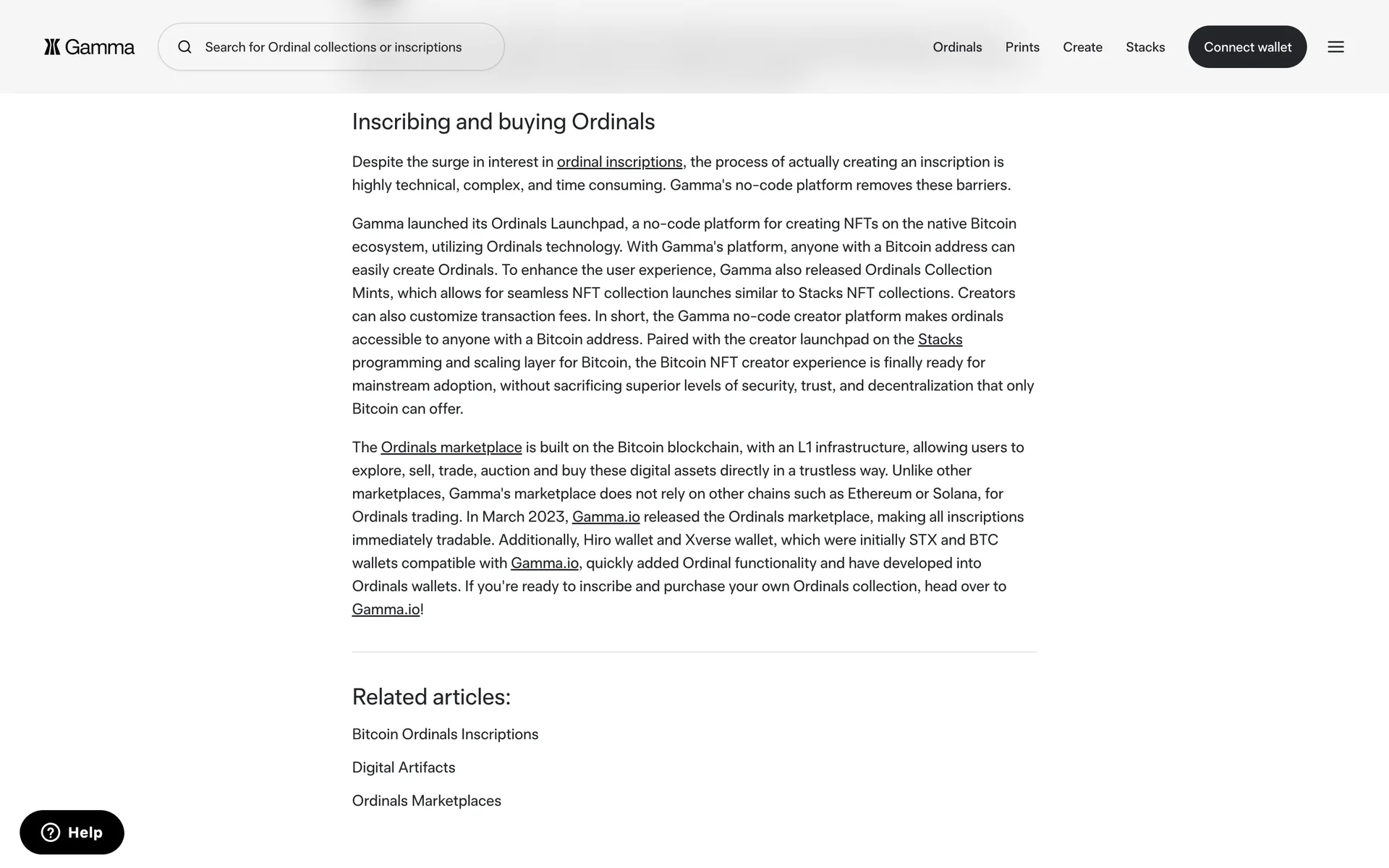 Gamma

Search for Ordinal collections or inscriptions

Ordinals Prints Create Stacks Connect wallet

Inscribing and buying Ordinals

Despite the surge in interest in ordinal inscriptions, the process of actually creating an inscription is highly technical, complex, and time consuming. Gamma's no-code platform removes these barriers.

Gamma launched its Ordinals Launchpad, a no-code platform for creating NFTs on the native Bitcoin ecosystem, utilizing Ordinals technology. With Gamma's platform, anyone with a Bitcoin address can easily create Ordinals. To enhance the user experience, Gamma also released Ordinals Collection Mints, which allows for seamless NFT collection launches similar to Stacks NFT collections. Creators can also customize transaction fees. In short, the Gamma no-code creator platform makes ordinals accessible to anyone with a Bitcoin address. Paired with the creator launchpad on the Stacks programming and scaling layer for Bitcoin, the Bitcoin NFT creator experience is finally ready for mainstream adoption, without sacrificing superior levels of security, trust, and decentralization that only Bitcoin can offer.

The Ordinals marketplace is built on the Bitcoin blockchain, with an L1 infrastructure, allowing users to explore, sell, trade, auction and buy these digital assets directly in a trustless way. Unlike other marketplaces, Gamma's marketplace does not rely on other chains such as Ethereum or Solana, for Ordinals trading. In March 2023, Gamma.io released the Ordinals marketplace, making all inscriptions immediately tradable. Additionally, Hiro wallet and Xverse wallet, which were initially STX and BTC wallets compatible with Gamma.io, quickly added Ordinal functionality and have developed into Ordinals wallets. If you're ready to inscribe and purchase your own Ordinals collection, head over to Gamma.io!

Related articles:

Bitcoin Ordinals Inscriptions

Digital Artifacts

Ordinals Marketplaces

Help